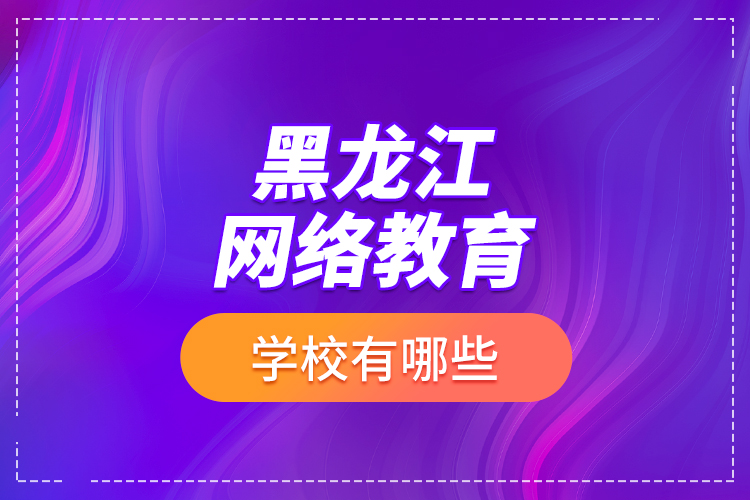 黑龙江
网络教育

学校有哪些